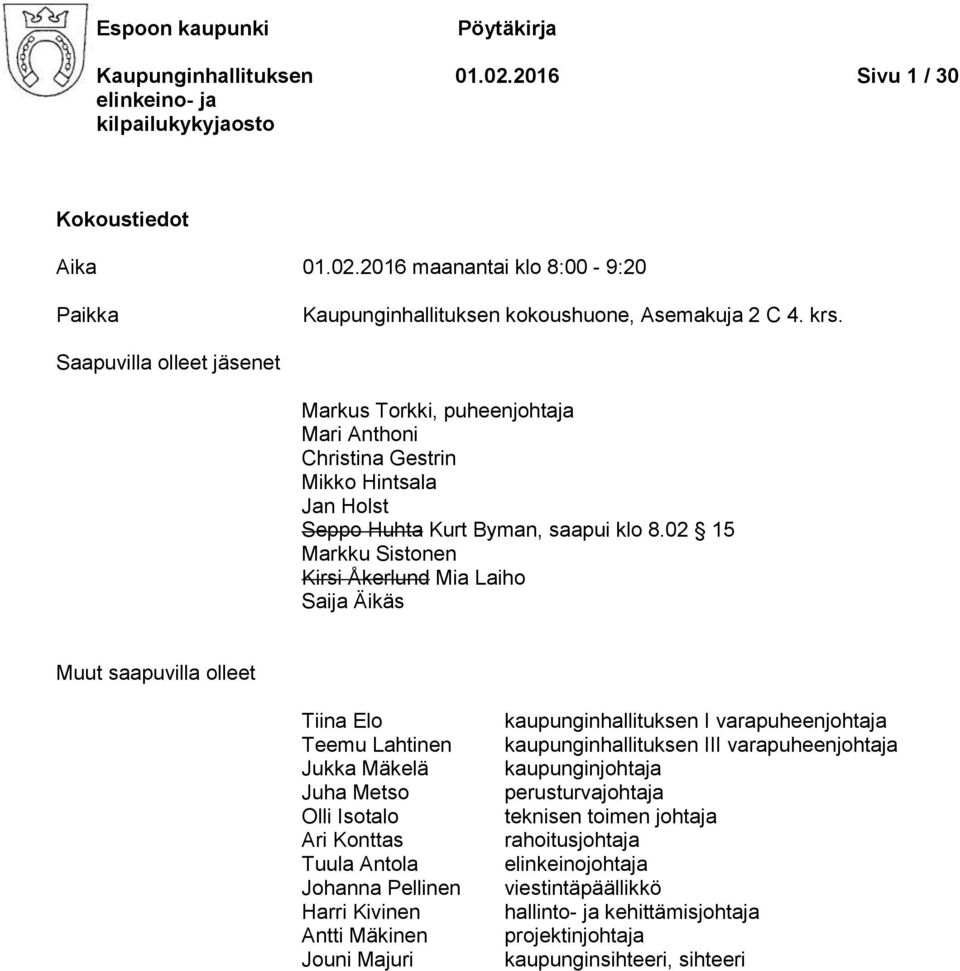 Espoon kaupunki Pöytäkirja

Kaupunginhallituksen elinkeino- ja kilpailukykyjaosto 01.02.2016 Sivu 1 / 30

Kokoustiedot

Aika 01.02.2016 maanantai klo 8:00 - 9:20

Paikka Kaupunginhallituksen kokoushuone, Asemakuja 2 C 4. krs.

Saapuvilla olleet jäsenet

Markus Torkki, puheenjohtaja
Mari Anthoni
Christina Gestrin
Mikko Hintsala
Jan Holst
~~Seppo Huhta~~ Kurt Byman, saapui klo 8.02 § 15
Markku Sistonen
~~Kirsi Åkerlund~~ Mia Laiho
Saija Äikäs

Muut saapuvilla olleet

| | |
|---|---|
| Tiina Elo | kaupunginhallituksen I varapuheenjohtaja |
| Teemu Lahtinen | kaupunginhallituksen III varapuheenjohtaja |
| Jukka Mäkelä | kaupunginjohtaja |
| Juha Metso | perusturvajohtaja |
| Olli Isotalo | teknisen toimen johtaja |
| Ari Konttas | rahoitusjohtaja |
| Tuula Antola | elinkeinojohtaja |
| Johanna Pellinen | viestintäpäällikkö |
| Harri Kivinen | hallinto- ja kehittämisjohtaja |
| Antti Mäkinen | projektinjohtaja |
| Jouni Majuri | kaupunginsihteeri, sihteeri |